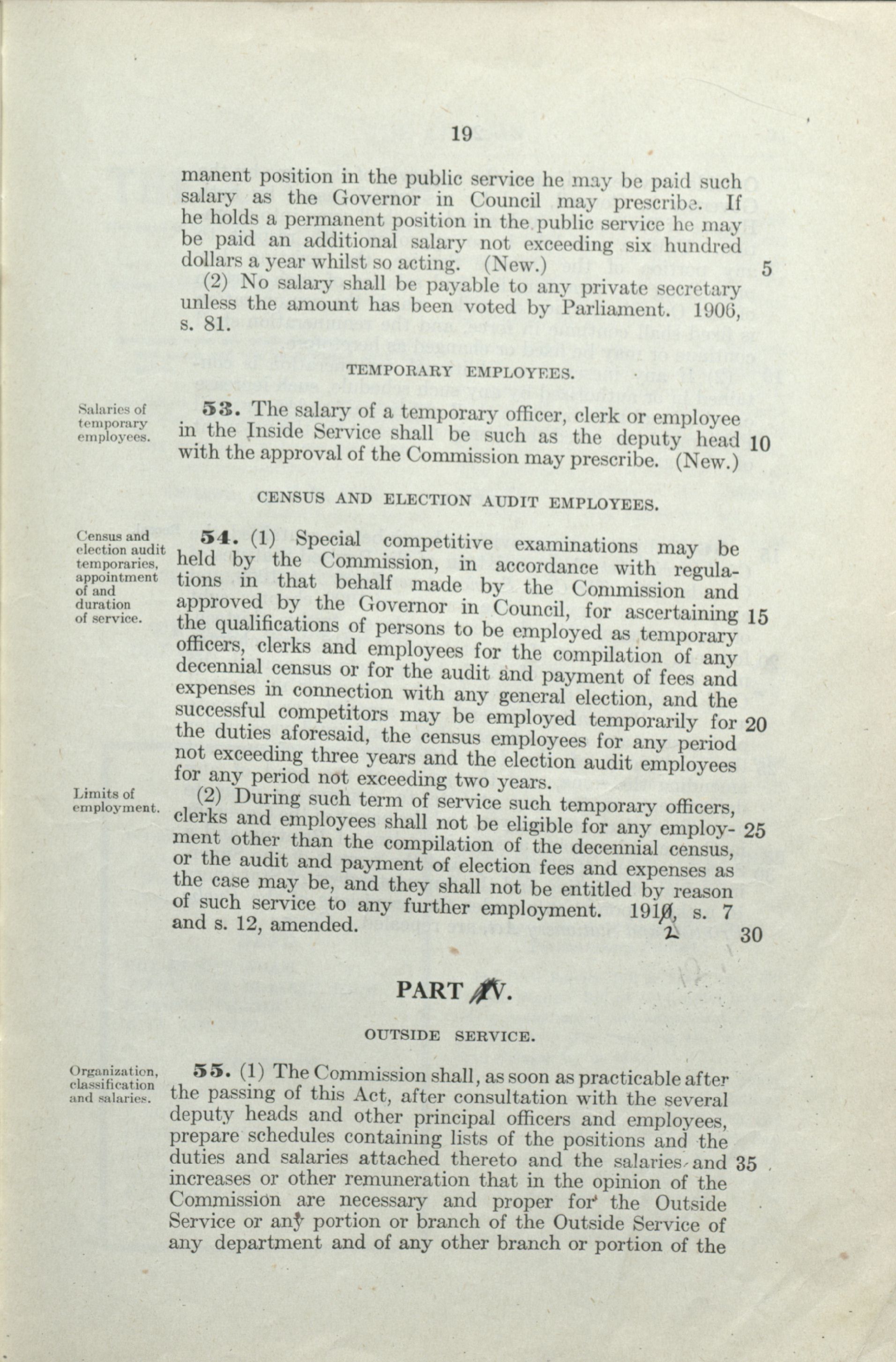 19

manent position in the public service he may be paid such salary as the Governor in Council may prescribe. If he holds a permanent position in the public service he may be paid an additional salary not exceeding six hundred dollars a year whilst so acting. (New.) 5

(2) No salary shall be payable to any private secretary unless the amount has been voted by Parliament. 1906, s. 81.

TEMPORARY EMPLOYEES.

Salaries of temporary employees.

53. The salary of a temporary officer, clerk or employee in the Inside Service shall be such as the deputy head 10 with the approval of the Commission may prescribe. (New.)

CENSUS AND ELECTION AUDIT EMPLOYEES.

Census and election audit temporaries, appointment of and duration of service.

54. (1) Special competitive examinations may be held by the Commission, in accordance with regulations in that behalf made by the Commission and approved by the Governor in Council, for ascertaining 15 the qualifications of persons to be employed as temporary officers, clerks and employees for the compilation of any decennial census or for the audit and payment of fees and expenses in connection with any general election, and the successful competitors may be employed temporarily for 20 the duties aforesaid, the census employees for any period not exceeding three years and the election audit employees for any period not exceeding two years.

Limits of employment.

(2) During such term of service such temporary officers, clerks and employees shall not be eligible for any employment 25 other than the compilation of the decennial census, or the audit and payment of election fees and expenses as the case may be, and they shall not be entitled by reason of such service to any further employment. 1910, s. 7 and s. 12, amended. 2 30

PART IV.

OUTSIDE SERVICE.

Organization, classification and salaries.

55. (1) The Commission shall, as soon as practicable after the passing of this Act, after consultation with the several deputy heads and other principal officers and employees, prepare schedules containing lists of the positions and the duties and salaries attached thereto and the salaries and 35 increases or other remuneration that in the opinion of the Commission are necessary and proper for the Outside Service or any portion or branch of the Outside Service of any department and of any other branch or portion of the